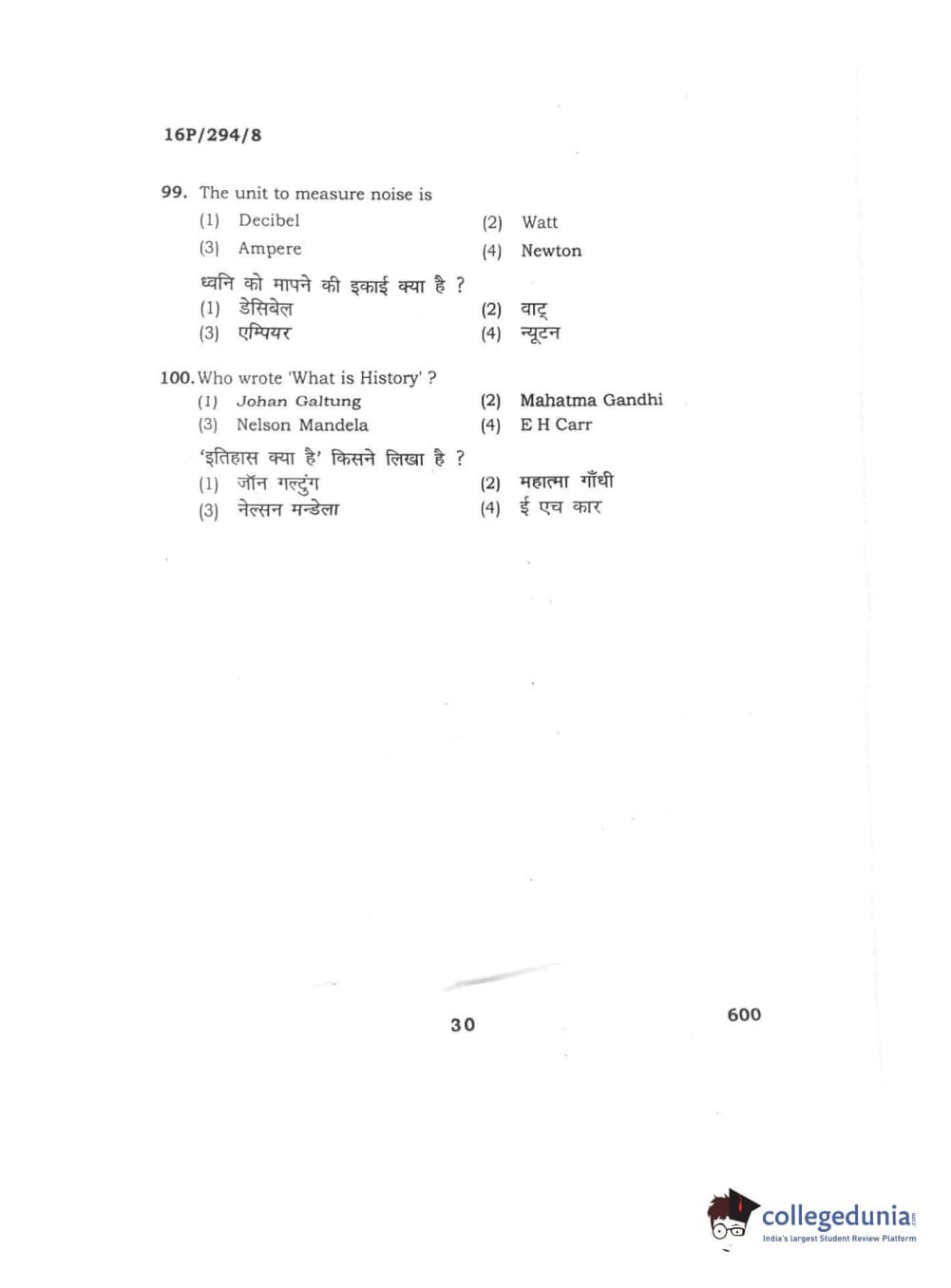 16P/294/8

99. The unit to measure noise is

(1) Decibel
(2) Watt
(3) Ampere
(4) Newton

ध्वनि को मापने की इकाई क्या है ?

(1) डेसिबेल
(2) वाट्
(3) एम्पियर
(4) न्यूटन

100. Who wrote 'What is History' ?

(1) Johan Galtung
(2) Mahatma Gandhi
(3) Nelson Mandela
(4) E H Carr

'इतिहास क्या है' किसने लिखा है ?

(1) जॉन गल्टुंग
(2) महात्मा गाँधी
(3) नेल्सन मन्डेला
(4) ई एच कार

30

600

collegedunia.com
India's largest Student Review Platform